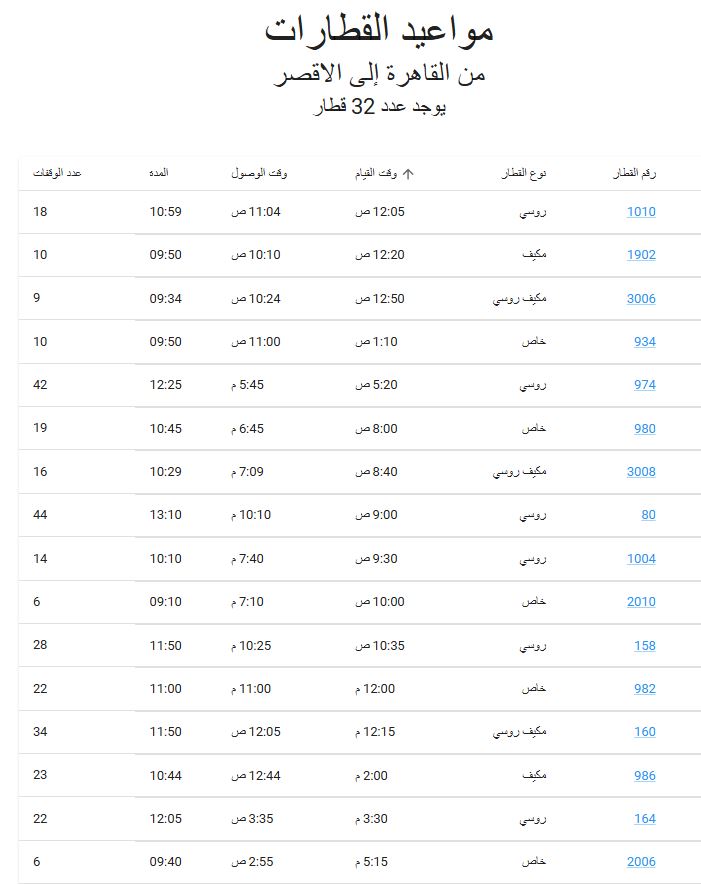 مواعيد القطارات
من القاهرة إلى الاقصر
يوجد عدد 32 قطار

| رقم القطار | نوع القطار | وقت القيام | وقت الوصول | المده | عدد الوقفات |
|---|---|---|---|---|---|
| 1010 | روسي | 12:05 ص | 11:04 ص | 10:59 | 18 |
| 1902 | مكيف | 12:20 ص | 10:10 ص | 09:50 | 10 |
| 3006 | مكيف روسي | 12:50 ص | 10:24 ص | 09:34 | 9 |
| 934 | خاص | 1:10 ص | 11:00 ص | 09:50 | 10 |
| 974 | روسي | 5:20 ص | 5:45 م | 12:25 | 42 |
| 980 | خاص | 8:00 ص | 6:45 م | 10:45 | 19 |
| 3008 | مكيف روسي | 8:40 ص | 7:09 م | 10:29 | 16 |
| 80 | روسي | 9:00 ص | 10:10 م | 13:10 | 44 |
| 1004 | روسي | 9:30 ص | 7:40 م | 10:10 | 14 |
| 2010 | خاص | 10:00 ص | 7:10 م | 09:10 | 6 |
| 158 | روسي | 10:35 ص | 10:25 م | 11:50 | 28 |
| 982 | خاص | 12:00 م | 11:00 م | 11:00 | 22 |
| 160 | مكيف روسي | 12:15 م | 12:05 ص | 11:50 | 34 |
| 986 | مكيف | 2:00 م | 12:44 ص | 10:44 | 23 |
| 164 | روسي | 3:30 م | 3:35 ص | 12:05 | 22 |
| 2006 | خاص | 5:15 م | 2:55 ص | 09:40 | 6 |